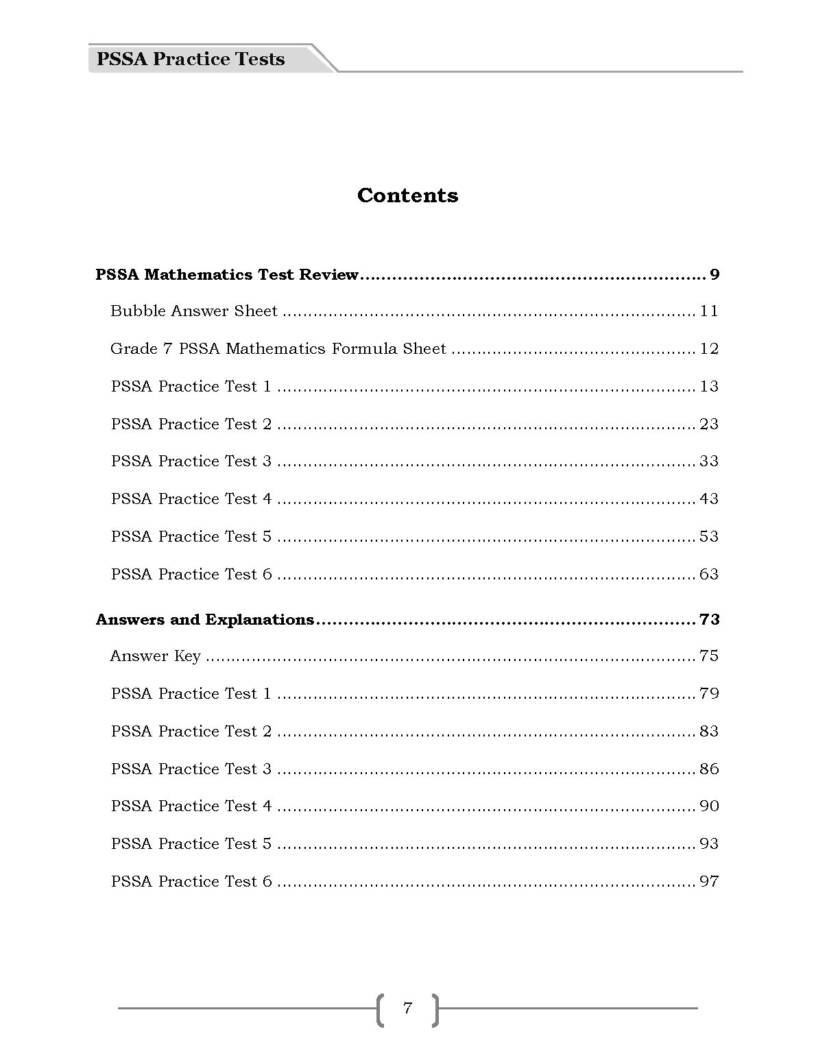 PSSA Practice Tests

Contents

PSSA Mathematics Test Review 9
Bubble Answer Sheet 11
Grade 7 PSSA Mathematics Formula Sheet 12
PSSA Practice Test 1 13
PSSA Practice Test 2 23
PSSA Practice Test 3 33
PSSA Practice Test 4 43
PSSA Practice Test 5 53
PSSA Practice Test 6 63

Answers and Explanations 73
Answer Key 75
PSSA Practice Test 1 79
PSSA Practice Test 2 83
PSSA Practice Test 3 86
PSSA Practice Test 4 90
PSSA Practice Test 5 93
PSSA Practice Test 6 97

7